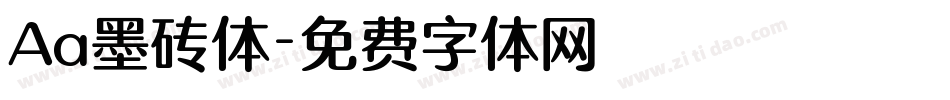 Aa墨砖体-免费字体网

www.zitidao.com